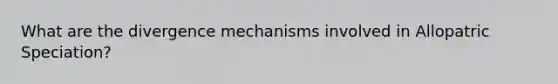 What are the divergence mechanisms involved in Allopatric Speciation?